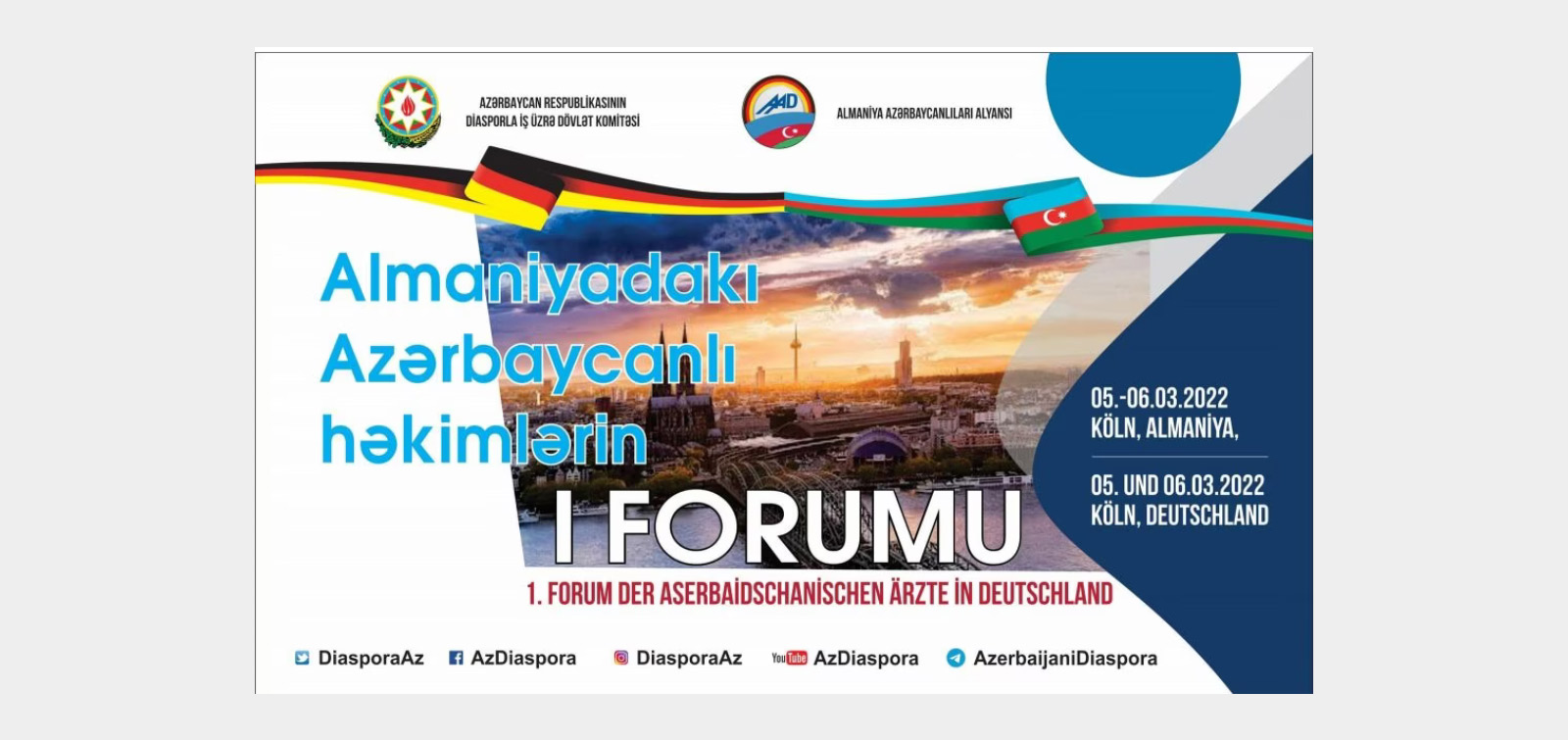 AZƏRBAYCAN RESPUBLİKASININ
DİASPORLA İŞ ÜZRƏ DÖVLƏT KOMİTƏSİ

AAD

ALMANİYA AZƏRBAYCANLILARI ALYANSI

Almaniyadakı
Azərbaycanlı
həkimlərin

I FORUMU

1. FORUM DER ASERBAIDSCHANISCHEN ÄRZTE IN DEUTSCHLAND

05.-06.03.2022
KÖLN, ALMANİYA,

05. UND 06.03.2022
KÖLN, DEUTSCHLAND

DiasporaAz
AzDiaspora
DiasporaAz
YouTube AzDiaspora
AzerbaijaniDiaspora